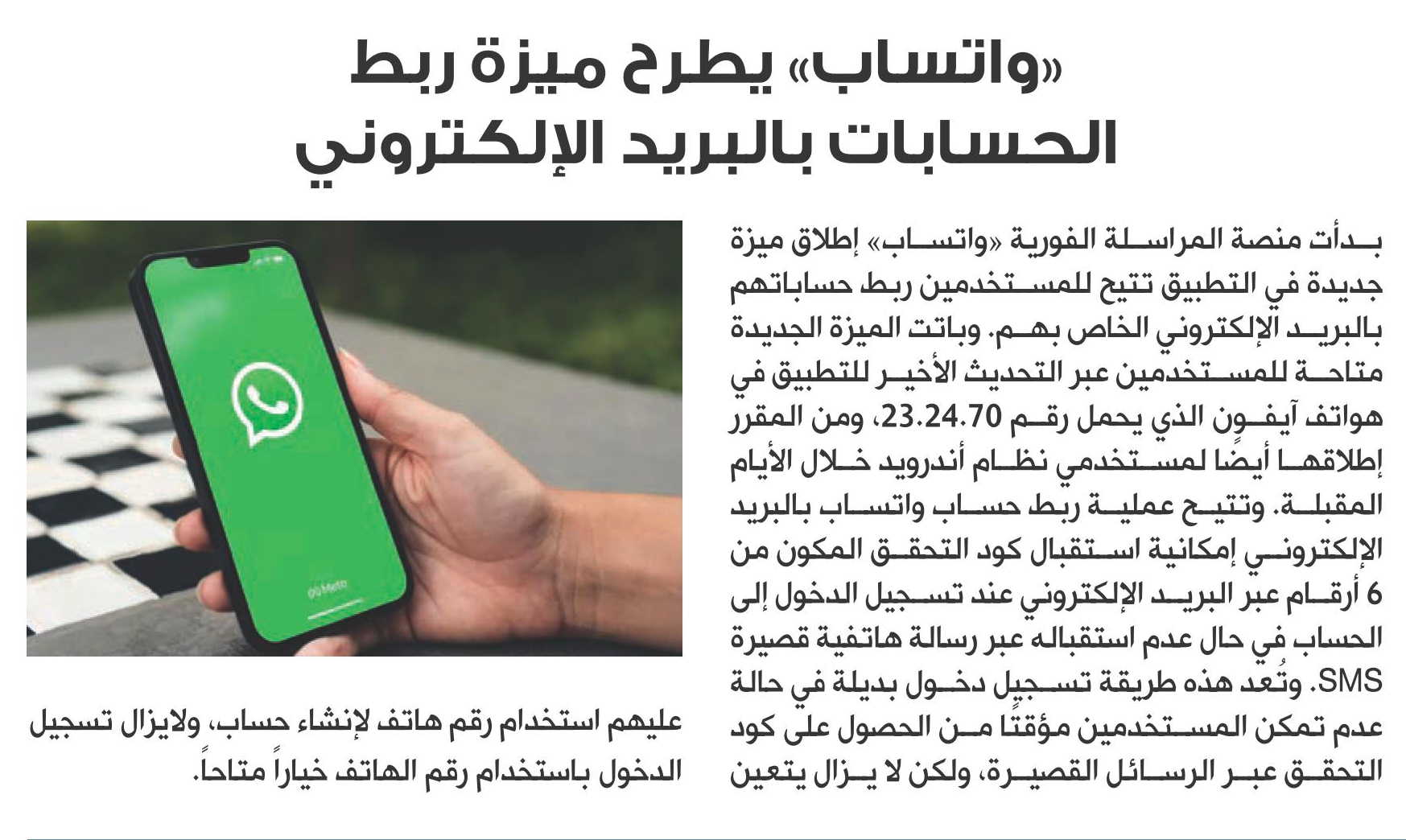 «واتساب» يطرح ميزة ربط الحسابات بالبريد الإلكتروني

بدأت منصة المراسلة الفورية «واتساب» إطلاق ميزة جديدة في التطبيق تتيح للمستخدمين ربط حساباتهم بالبريد الإلكتروني الخاص بهم. وباتت الميزة الجديدة متاحة للمستخدمين عبر التحديث الأخير للتطبيق في هواتف آيفون الذي يحمل رقم 23.24.70، ومن المقرر إطلاقها أيضًا لمستخدمي نظام أندرويد خلال الأيام المقبلة. وتتيح عملية ربط حساب واتساب بالبريد الإلكتروني إمكانية استقبال كود التحقق المكون من 6 أرقام عبر البريد الإلكتروني عند تسجيل الدخول إلى الحساب في حال عدم استقباله عبر رسالة هاتفية قصيرة SMS. وتُعد هذه طريقة تسجيل دخول بديلة في حالة عدم تمكن المستخدمين مؤقتًا من الحصول على كود التحقق عبر الرسائل القصيرة، ولكن لا يزال يتعين عليهم استخدام رقم هاتف لإنشاء حساب، ولايزال تسجيل الدخول باستخدام رقم الهاتف خياراً متاحاً.

Meta